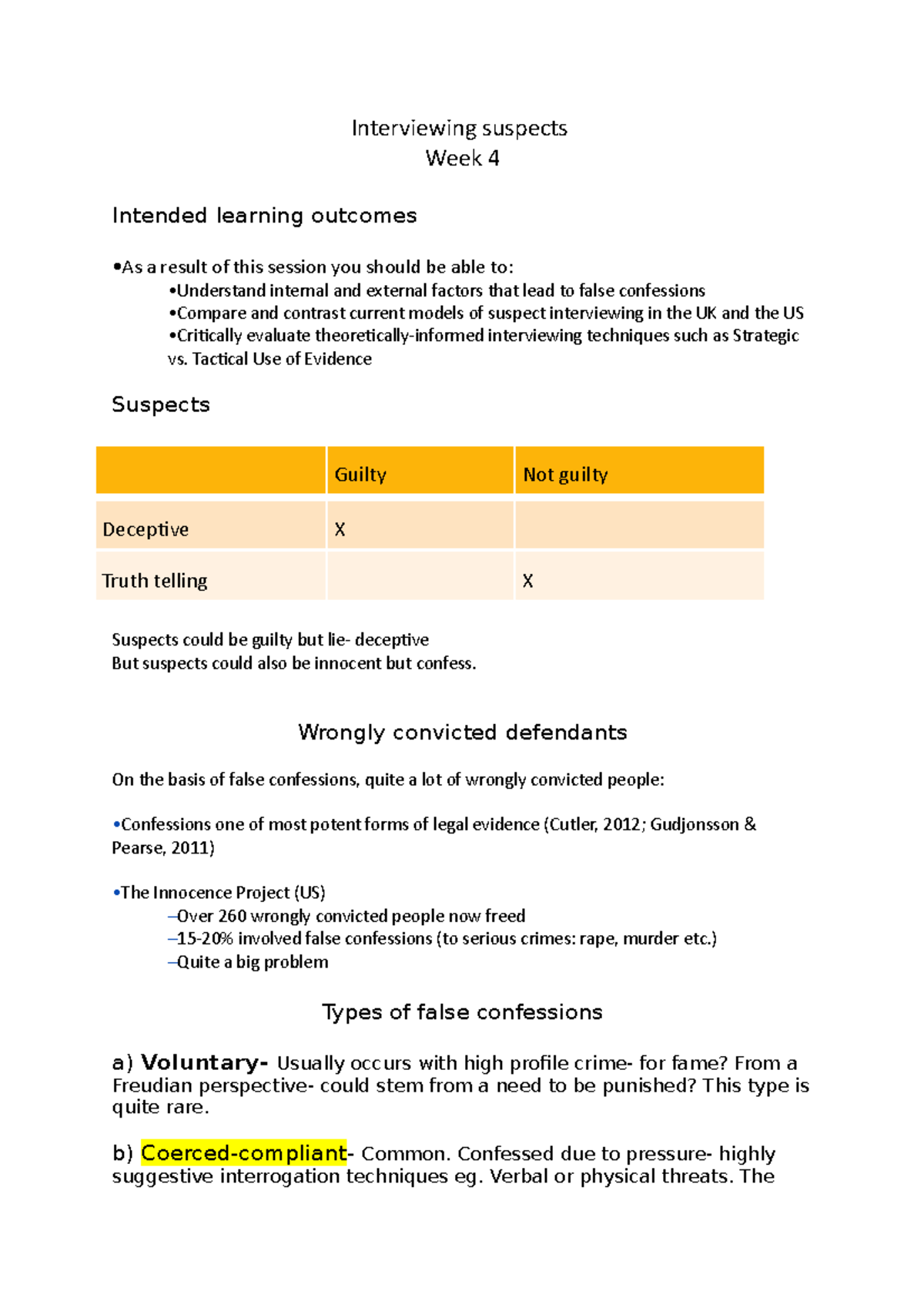 Interviewing suspects
Week 4

Intended learning outcomes

•As a result of this session you should be able to:
•Understand internal and external factors that lead to false confessions
•Compare and contrast current models of suspect interviewing in the UK and the US
•Critically evaluate theoretically-informed interviewing techniques such as Strategic vs. Tactical Use of Evidence

Suspects

| | Guilty | Not guilty |
|---|---|---|
| Deceptive | X | |
| Truth telling | | X |

Suspects could be guilty but lie- deceptive
But suspects could also be innocent but confess.

Wrongly convicted defendants

On the basis of false confessions, quite a lot of wrongly convicted people:

•Confessions one of most potent forms of legal evidence (Cutler, 2012; Gudjonsson & Pearse, 2011)

•The Innocence Project (US)
–Over 260 wrongly convicted people now freed
–15-20% involved false confessions (to serious crimes: rape, murder etc.)
–Quite a big problem

Types of false confessions

a) Voluntary- Usually occurs with high profile crime- for fame? From a Freudian perspective- could stem from a need to be punished? This type is quite rare.

b) Coerced-compliant- Common. Confessed due to pressure- highly suggestive interrogation techniques eg. Verbal or physical threats. The